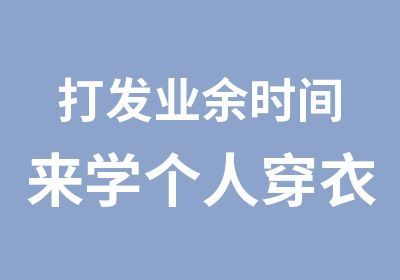 打发业余时间
来学个人穿衣